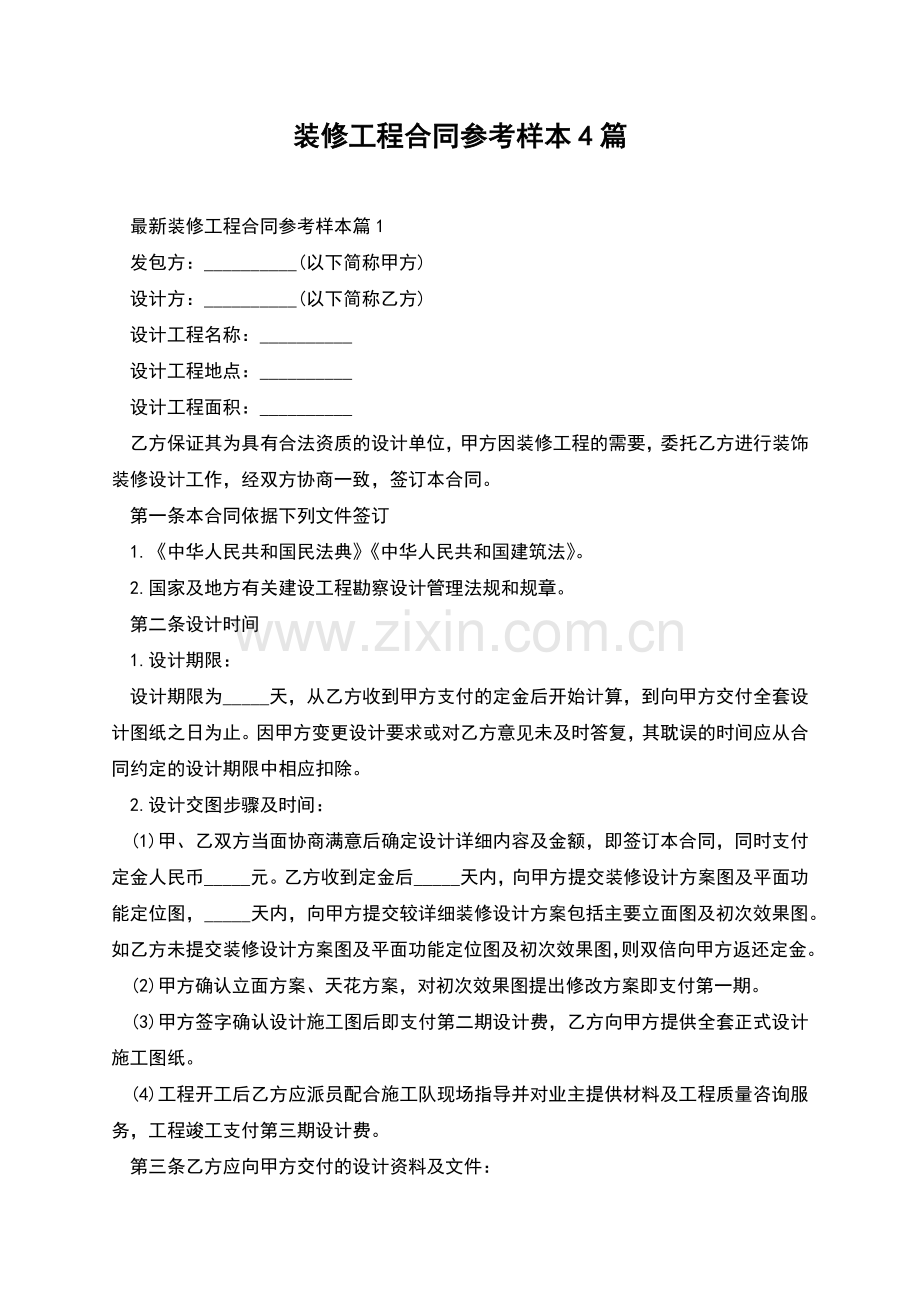 装修工程合同参考样本4篇

最新装修工程合同参考样本篇1

发包方：__________(以下简称甲方)

设计方：__________(以下简称乙方)

设计工程名称：__________

设计工程地点：__________

设计工程面积：__________

乙方保证其为具有合法资质的设计单位，甲方因装修工程的需要，委托乙方进行装饰装修设计工作，经双方协商一致，签订本合同。

第一条本合同依据下列文件签订

1.《中华人民共和国民法典》《中华人民共和国建筑法》。

2.国家及地方有关建设工程勘察设计管理法规和规章。

第二条设计时间

www.zixin.com.cn

1.设计期限：

设计期限为_____天，从乙方收到甲方支付的定金后开始计算，到向甲方交付全套设计图纸之日为止。因甲方变更设计要求或对乙方意见未及时答复，其耽误的时间应从合同约定的设计期限中相应扣除。

2.设计交图步骤及时间：

(1)甲、乙双方当面协商满意后确定设计详细内容及金额，即签订本合同，同时支付定金人民币_____元。乙方收到定金后_____天内，向甲方提交装修设计方案图及平面功能定位图，_____天内，向甲方提交较详细装修设计方案包括主要立面图及初次效果图。如乙方未提交装修设计方案图及平面功能定位图及初次效果图,则双倍向甲方返还定金。

(2)甲方确认立面方案、天花方案，对初次效果图提出修改方案即支付第一期。

(3)甲方签字确认设计施工图后即支付第二期设计费，乙方向甲方提供全套正式设计施工图纸。

(4)工程开工后乙方应派员配合施工队现场指导并对业主提供材料及工程质量咨询服务，工程竣工支付第三期设计费。

第三条乙方应向甲方交付的设计资料及文件：